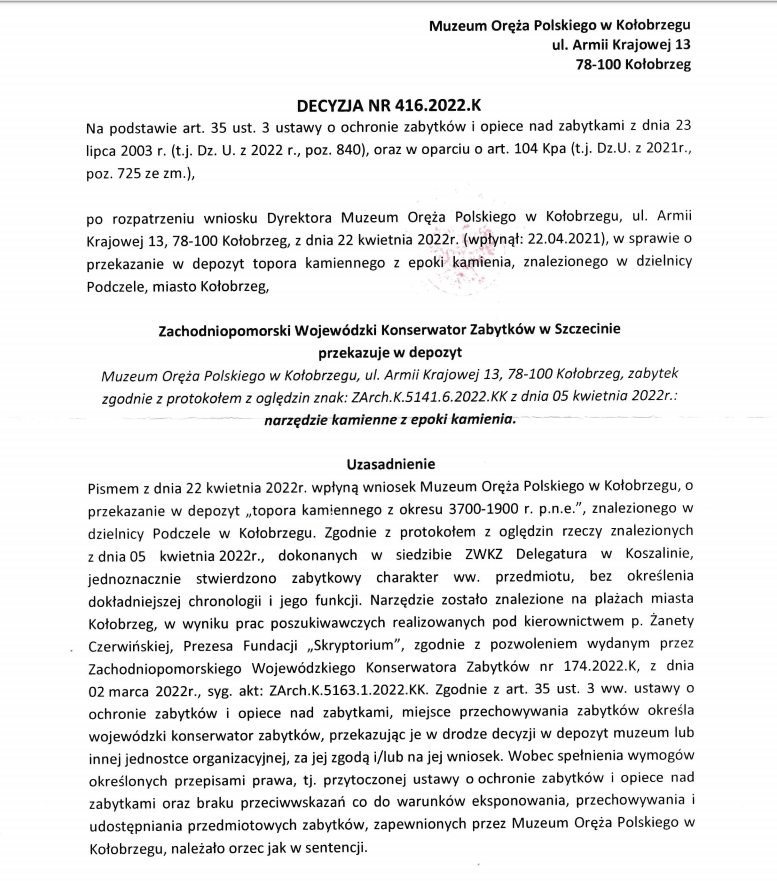 Muzeum Oręża Polskiego w Kołobrzegu
ul. Armii Krajowej 13
78-100 Kołobrzeg

DECYZJA NR 416.2022.K

Na podstawie art. 35 ust. 3 ustawy o ochronie zabytków i opiece nad zabytkami z dnia 23 lipca 2003 r. (t.j. Dz. U. z 2022 r., poz. 840), oraz w oparciu o art. 104 Kpa (t.j. Dz.U. z 2021r., poz. 725 ze zm.),

po rozpatrzeniu wniosku Dyrektora Muzeum Oręża Polskiego w Kołobrzegu, ul. Armii Krajowej 13, 78-100 Kołobrzeg, z dnia 22 kwietnia 2022r. (wpłynął: 22.04.2021), w sprawie o przekazanie w depozyt topora kamiennego z epoki kamienia, znalezionego w dzielnicy Podczele, miasto Kołobrzeg,

Zachodniopomorski Wojewódzki Konserwator Zabytków w Szczecinie
przekazuje w depozyt
Muzeum Oręża Polskiego w Kołobrzegu, ul. Armii Krajowej 13, 78-100 Kołobrzeg, zabytek zgodnie z protokołem z oględzin znak: ZArch.K.5141.6.2022.KK z dnia 05 kwietnia 2022r.:
narzędzie kamienne z epoki kamienia.

Uzasadnienie
Pismem z dnia 22 kwietnia 2022r. wpłyną wniosek Muzeum Oręża Polskiego w Kołobrzegu, o przekazanie w depozyt „topora kamiennego z okresu 3700-1900 r. p.n.e.", znalezionego w dzielnicy Podczele w Kołobrzegu. Zgodnie z protokołem z oględzin rzeczy znalezionych z dnia 05 kwietnia 2022r., dokonanych w siedzibie ZWKZ Delegatura w Koszalinie, jednoznacznie stwierdzono zabytkowy charakter ww. przedmiotu, bez określenia dokładniejszej chronologii i jego funkcji. Narzędzie zostało znalezione na plażach miasta Kołobrzeg, w wyniku prac poszukiwawczych realizowanych pod kierownictwem p. Żanety Czerwińskiej, Prezesa Fundacji „Skryptorium", zgodnie z pozwoleniem wydanym przez Zachodniopomorskiego Wojewódzkiego Konserwatora Zabytków nr 174.2022.K, z dnia 02 marca 2022r., syg. akt: ZArch.K.5163.1.2022.KK. Zgodnie z art. 35 ust. 3 ww. ustawy o ochronie zabytków i opiece nad zabytkami, miejsce przechowywania zabytków określa wojewódzki konserwator zabytków, przekazując je w drodze decyzji w depozyt muzeum lub innej jednostce organizacyjnej, za jej zgodą i/lub na jej wniosek. Wobec spełnienia wymogów określonych przepisami prawa, tj. przytoczonej ustawy o ochronie zabytków i opiece nad zabytkami oraz braku przeciwwskazań co do warunków eksponowania, przechowywania i udostępniania przedmiotowych zabytków, zapewnionych przez Muzeum Oręża Polskiego w Kołobrzegu, należało orzec jak w sentencji.